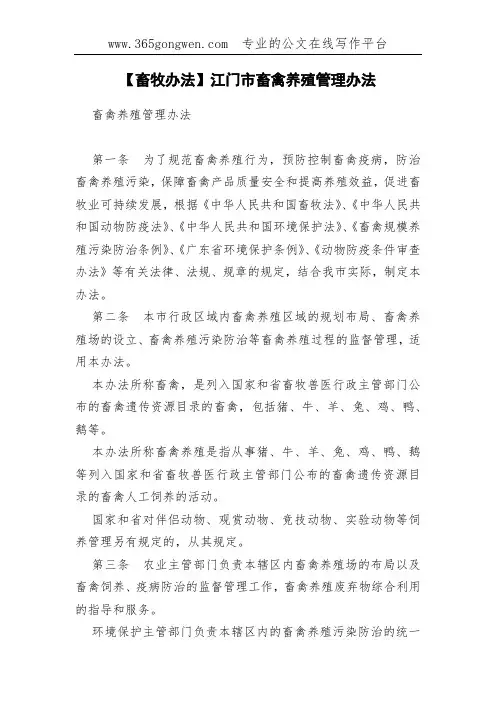 www.365gongwen.com 专业的公文在线写作平台

【畜牧办法】江门市畜禽养殖管理办法

畜禽养殖管理办法

第一条 为了规范畜禽养殖行为，预防控制畜禽疫病，防治畜禽养殖污染，保障畜禽产品质量安全和提高养殖效益，促进畜牧业可持续发展，根据《中华人民共和国畜牧法》、《中华人民共和国动物防疫法》、《中华人民共和国环境保护法》、《畜禽规模养殖污染防治条例》、《广东省环境保护条例》、《动物防疫条件审查办法》等有关法律、法规、规章的规定，结合我市实际，制定本办法。

第二条 本市行政区域内畜禽养殖区域的规划布局、畜禽养殖场的设立、畜禽养殖污染防治等畜禽养殖过程的监督管理，适用本办法。

本办法所称畜禽，是列入国家和省畜牧兽医行政主管部门公布的畜禽遗传资源目录的畜禽，包括猪、牛、羊、兔、鸡、鸭、鹅等。

本办法所称畜禽养殖是指从事猪、牛、羊、兔、鸡、鸭、鹅等列入国家和省畜牧兽医行政主管部门公布的畜禽遗传资源目录的畜禽人工饲养的活动。

国家和省对伴侣动物、观赏动物、竞技动物、实验动物等饲养管理另有规定的，从其规定。

第三条 农业主管部门负责本辖区内畜禽养殖场的布局以及畜禽饲养、疫病防治的监督管理工作，畜禽养殖废弃物综合利用的指导和服务。

环境保护主管部门负责本辖区内的畜禽养殖污染防治的统一